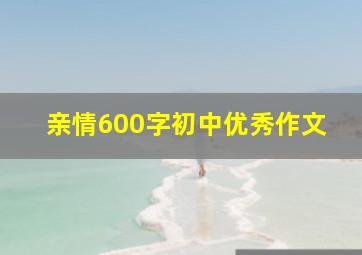 亲情600字初中优秀作文